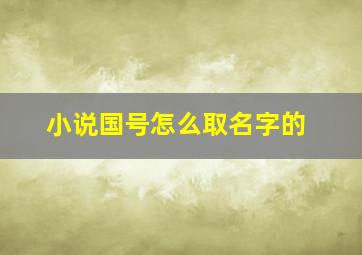 小说国号怎么取名字的